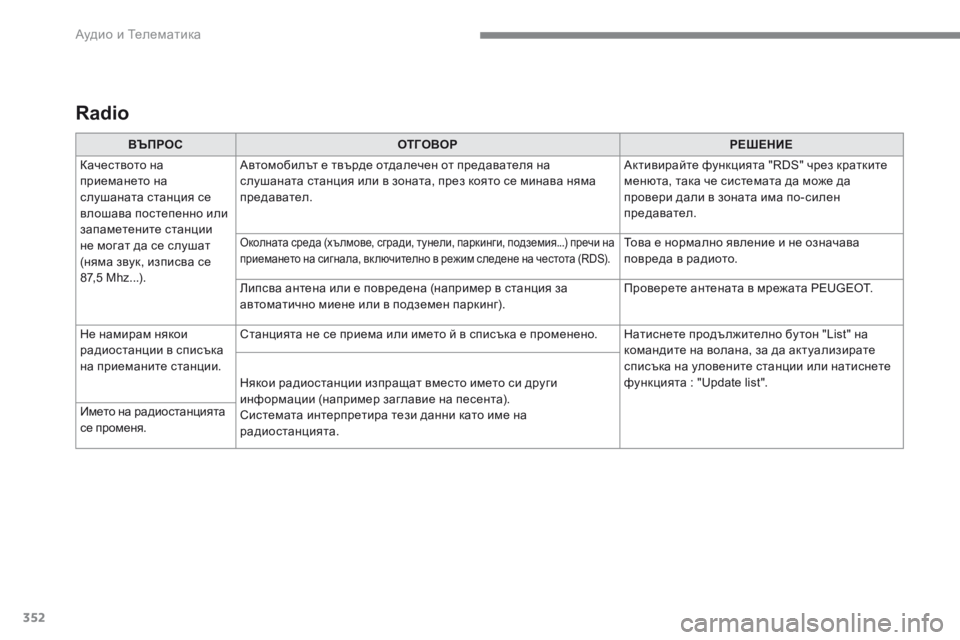 Аудио и Телематика

Radio

| ВЪПРОС | ОТГОВОР | РЕШЕНИЕ |
|---|---|---|
| Качеството на приемането на слушаната станция се влошава постепенно или запаметените станции не могат да се слушат (няма звук, изписва се 87,5 Mhz...). | Автомобилът е твърде отдалечен от предавателя на слушаната станция или в зоната, през която се минава няма предавател. | Активирайте функцията "RDS" чрез кратките менюта, така че системата да може да провери дали в зоната има по-силен предавател. |
| | Околната среда (хълмове, сгради, тунели, паркинги, подземия...) пречи на приемането на сигнала, включително в режим следене на честота (RDS). | Това е нормално явление и не означава повреда в радиото. |
| | Липсва антена или е повредена (например в станция за автоматично миене или в подземен паркинг). | Проверете антената в мрежата PEUGEOT. |
| Не намирам някои радиостанции в списъка на приеманите станции. | Станцията не се приема или името й в списъка е променено. | Натиснете продължително бутон "List" на командите на волана, за да актуализирате списъка на уловените станции или натиснете функцията : "Update list". |
| Името на радиостанцията се променя. | Някои радиостанции изпращат вместо името си други информации (например заглавие на песента). Системата интерпретира тези данни като име на радиостанцията. | |

352

carmanualsonline.info